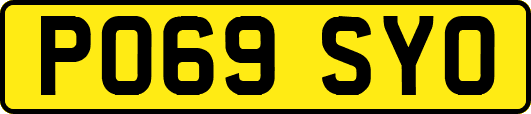 PO69 SYO